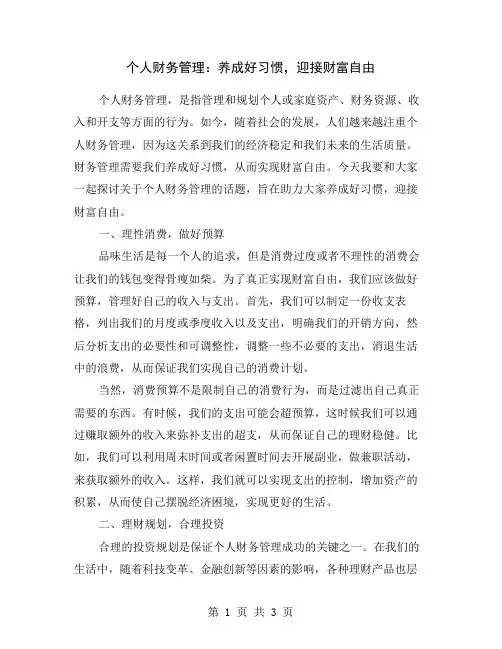 个人财务管理：养成好习惯，迎接财富自由

个人财务管理，是指管理和规划个人或家庭资产、财务资源、收入和开支等方面的行为。如今，随着社会的发展，人们越来越注重个人财务管理，因为这关系到我们的经济稳定和我们未来的生活质量。财务管理需要我们养成好习惯，从而实现财富自由。今天我要和大家一起探讨关于个人财务管理的话题，旨在助力大家养成好习惯，迎接财富自由。

一、理性消费，做好预算

品味生活是每一个人的追求，但是消费过度或者不理性的消费会让我们的钱包变得骨瘦如柴。为了真正实现财富自由，我们应该做好预算，管理好自己的收入与支出。首先，我们可以制定一份收支表格，列出我们的月度或季度收入以及支出，明确我们的开销方向，然后分析支出的必要性和可调整性，调整一些不必要的支出，消退生活中的浪费，从而保证我们实现自己的消费计划。

当然，消费预算不是限制自己的消费行为，而是过滤出自己真正需要的东西。有时候，我们的支出可能会超预算，这时候我们可以通过赚取额外的收入来弥补支出的超支，从而保证自己的理财稳健。比如，我们可以利用周末时间或者闲置时间去开展副业，做兼职活动，来获取额外的收入。这样，我们就可以实现支出的控制，增加资产的积累，从而使自己摆脱经济困境，实现更好的生活。

二、理财规划，合理投资

合理的投资规划是保证个人财务管理成功的关键之一。在我们的生活中，随着科技变革、金融创新等因素的影响，各种理财产品也层

第 1 页 共 3 页